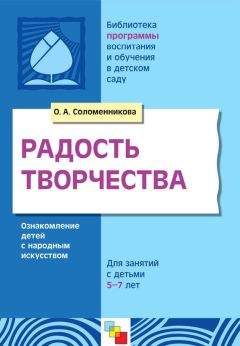 Библиотека программы воспитания и обучения в детском саду

О. А. Соломенникова

РАДОСТЬ ТВОРЧЕСТВА

Ознакомление детей с народным искусством

Для занятий с детьми 5–7 лет